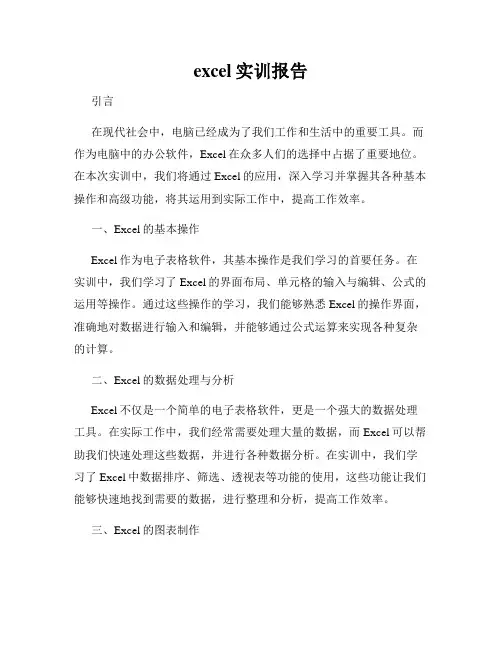 excel 实训报告

引言

在现代社会中，电脑已经成为了我们工作和生活中的重要工具。而作为电脑中的办公软件，Excel 在众多人们的选择中占据了重要地位。在本次实训中，我们将通过 Excel 的应用，深入学习并掌握其各种基本操作和高级功能，将其运用到实际工作中，提高工作效率。

一、Excel 的基本操作

Excel 作为电子表格软件，其基本操作是我们学习的首要任务。在实训中，我们学习了 Excel 的界面布局、单元格的输入与编辑、公式的运用等操作。通过这些操作的学习，我们能够熟悉 Excel 的操作界面，准确地对数据进行输入和编辑，并能够通过公式运算来实现各种复杂的计算。

二、Excel 的数据处理与分析

Excel 不仅是一个简单的电子表格软件，更是一个强大的数据处理工具。在实际工作中，我们经常需要处理大量的数据，而 Excel 可以帮助我们快速处理这些数据，并进行各种数据分析。在实训中，我们学习了 Excel 中数据排序、筛选、透视表等功能的使用，这些功能让我们能够快速地找到需要的数据，进行整理和分析，提高工作效率。

三、Excel 的图表制作